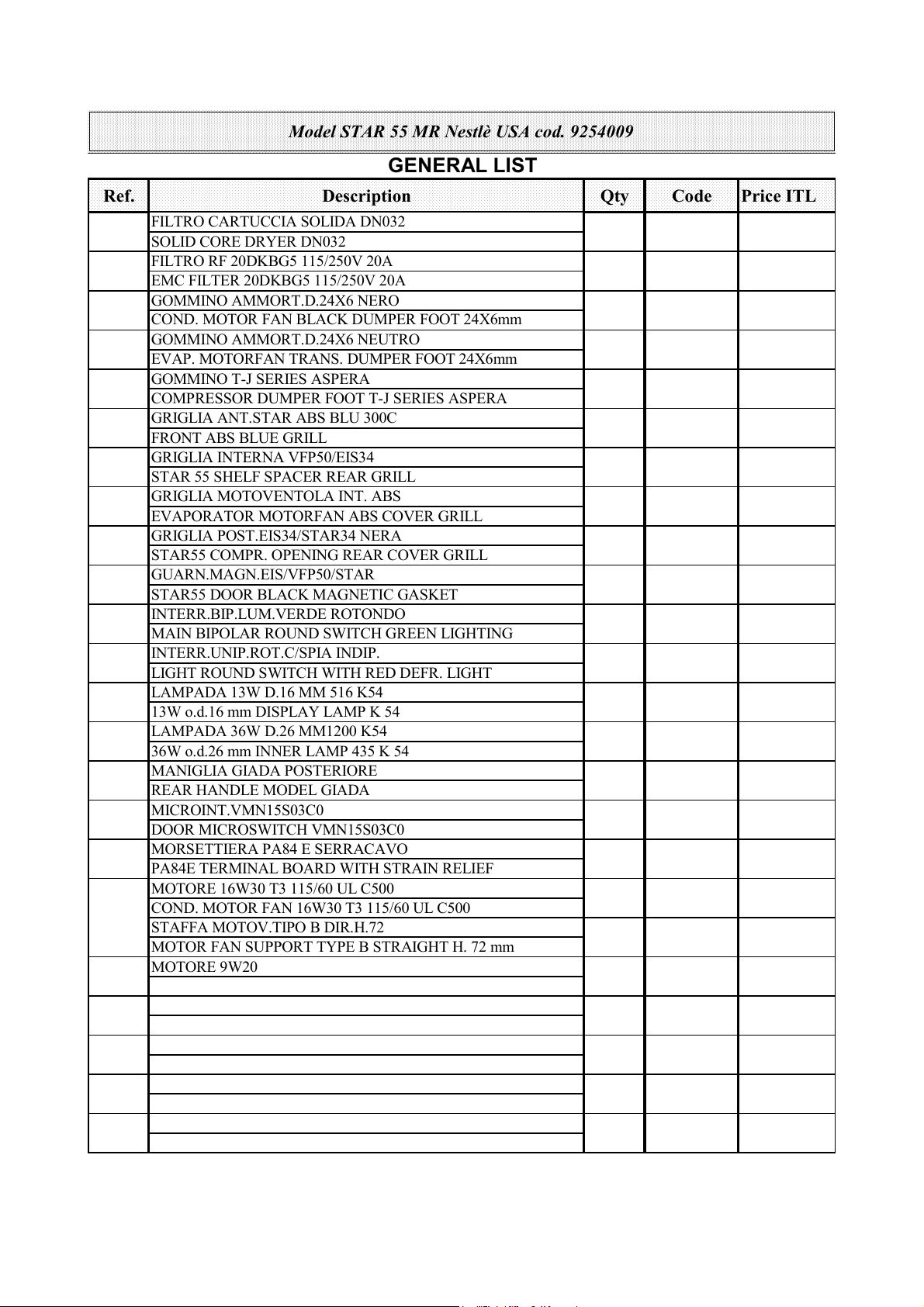 Model STAR 55 MR Nestlè USA cod. 9254009

GENERAL LIST

| Ref. | Description | Qty | Code | Price ITL |
|---|---|---|---|---|
| | FILTRO CARTUCCIA SOLIDA DN032 | | | |
| | SOLID CORE DRYER DN032 | | | |
| | FILTRO RF 20DKBG5 115/250V 20A | | | |
| | EMC FILTER 20DKBG5 115/250V 20A | | | |
| | GOMMINO AMMORT.D.24X6 NERO | | | |
| | COND. MOTOR FAN BLACK DUMPER FOOT 24X6mm | | | |
| | GOMMINO AMMORT.D.24X6 NEUTRO | | | |
| | EVAP. MOTORFAN TRANS. DUMPER FOOT 24X6mm | | | |
| | GOMMINO T-J SERIES ASPERA | | | |
| | COMPRESSOR DUMPER FOOT T-J SERIES ASPERA | | | |
| | GRIGLIA ANT.STAR ABS BLU 300C | | | |
| | FRONT ABS BLUE GRILL | | | |
| | GRIGLIA INTERNA VFP50/EIS34 | | | |
| | STAR 55 SHELF SPACER REAR GRILL | | | |
| | GRIGLIA MOTOVENTOLA INT. ABS | | | |
| | EVAPORATOR MOTORFAN ABS COVER GRILL | | | |
| | GRIGLIA POST.EIS34/STAR34 NERA | | | |
| | STAR55 COMPR. OPENING REAR COVER GRILL | | | |
| | GUARN.MAGN.EIS/VFP50/STAR | | | |
| | STAR55 DOOR BLACK MAGNETIC GASKET | | | |
| | INTERR.BIP.LUM.VERDE ROTONDO | | | |
| | MAIN BIPOLAR ROUND SWITCH GREEN LIGHTING | | | |
| | INTERR.UNIP.ROT.C/SPIA INDIP. | | | |
| | LIGHT ROUND SWITCH WITH RED DEFR. LIGHT | | | |
| | LAMPADA 13W D.16 MM 516 K54 | | | |
| | 13W o.d.16 mm DISPLAY LAMP K 54 | | | |
| | LAMPADA 36W D.26 MM1200 K54 | | | |
| | 36W o.d.26 mm INNER LAMP 435 K 54 | | | |
| | MANIGLIA GIADA POSTERIORE | | | |
| | REAR HANDLE MODEL GIADA | | | |
| | MICROINT.VMN15S03C0 | | | |
| | DOOR MICROSWITCH VMN15S03C0 | | | |
| | MORSETTIERA PA84 E SERRACAVO | | | |
| | PA84E TERMINAL BOARD WITH STRAIN RELIEF | | | |
| | MOTORE 16W30 T3 115/60 UL C500 | | | |
| | COND. MOTOR FAN 16W30 T3 115/60 UL C500 | | | |
| | STAFFA MOTOV.TIPO B DIR.H.72 | | | |
| | MOTOR FAN SUPPORT TYPE B STRAIGHT H. 72 mm | | | |
| | MOTORE 9W20 | | | |
| | | | | |
| | | | | |
| | | | | |
| | | | | |
| | | | | |
| | | | | |
| | | | | |
| | | | | |
| | | | | |